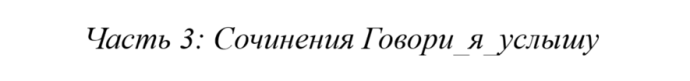 Часть 3: Сочинения Говори_я_услышу